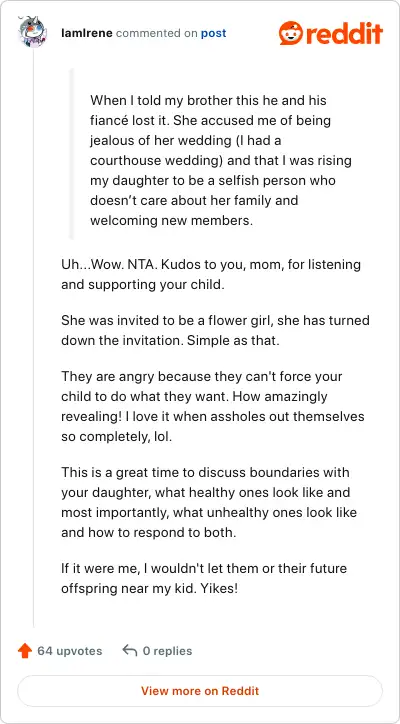 IamIrene commented on post

reddit

When I told my brother this he and his fiancé lost it. She accused me of being jealous of her wedding (I had a courthouse wedding) and that I was rising my daughter to be a selfish person who doesn't care about her family and welcoming new members.

Uh...Wow. NTA. Kudos to you, mom, for listening and supporting your child.

She was invited to be a flower girl, she has turned down the invitation. Simple as that.

They are angry because they can't force your child to do what they want. How amazingly revealing! I love it when assholes out themselves so completely, lol.

This is a great time to discuss boundaries with your daughter, what healthy ones look like and most importantly, what unhealthy ones look like and how to respond to both.

If it were me, I wouldn't let them or their future offspring near my kid. Yikes!

64 upvotes

0 replies

View more on Reddit